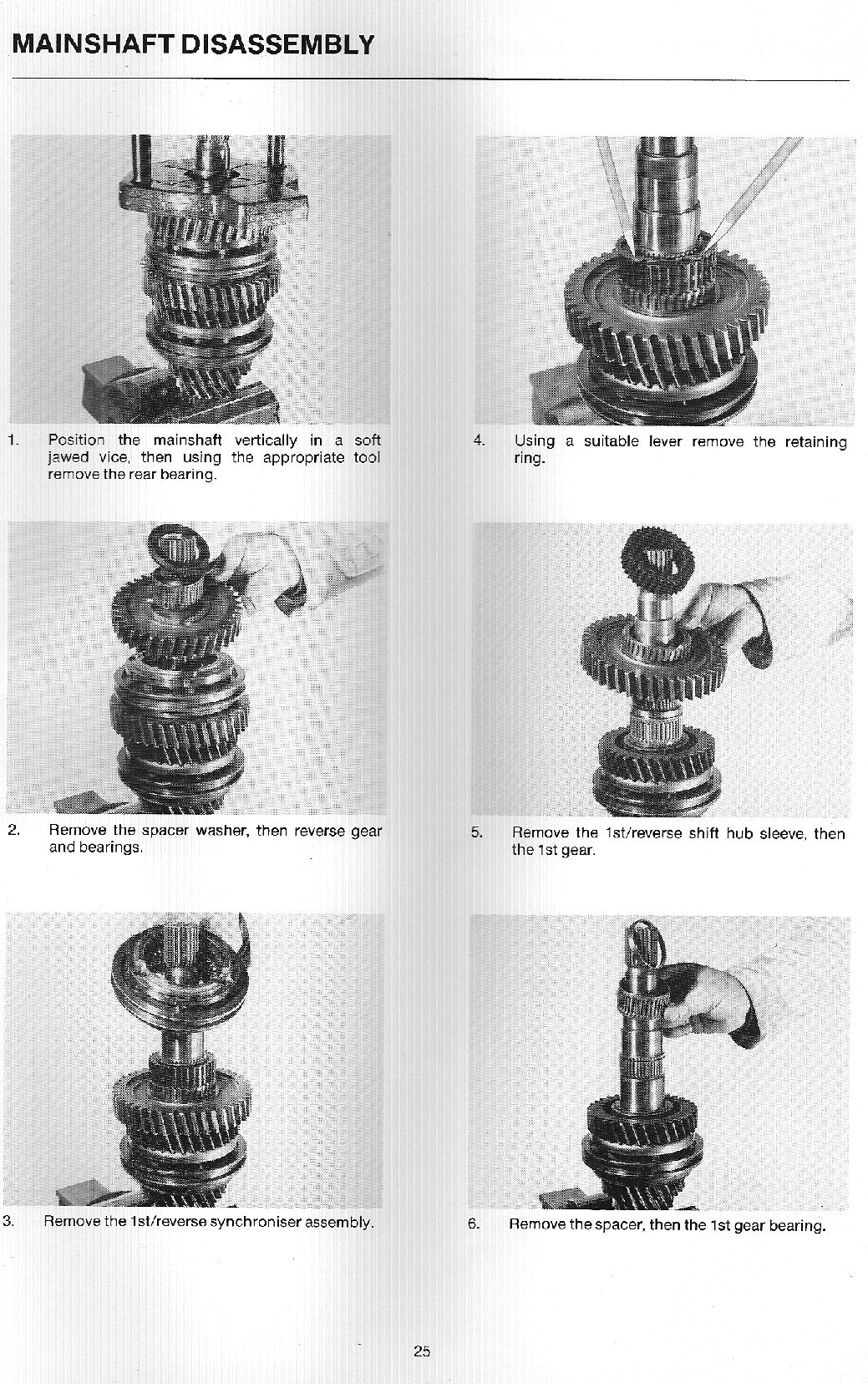 MAINSHAFT DISASSEMBLY

1. Position the mainshaft vertically in a soft jawed vice, then using the appropriate tool remove the rear bearing.

2. Remove the spacer washer, then reverse gear and bearings.

3. Remove the 1st/reverse synchroniser assembly.

4. Using a suitable lever remove the retaining ring.

5. Remove the 1st/reverse shift hub sleeve, then the 1st gear.

6. Remove the spacer, then the 1st gear bearing.

25